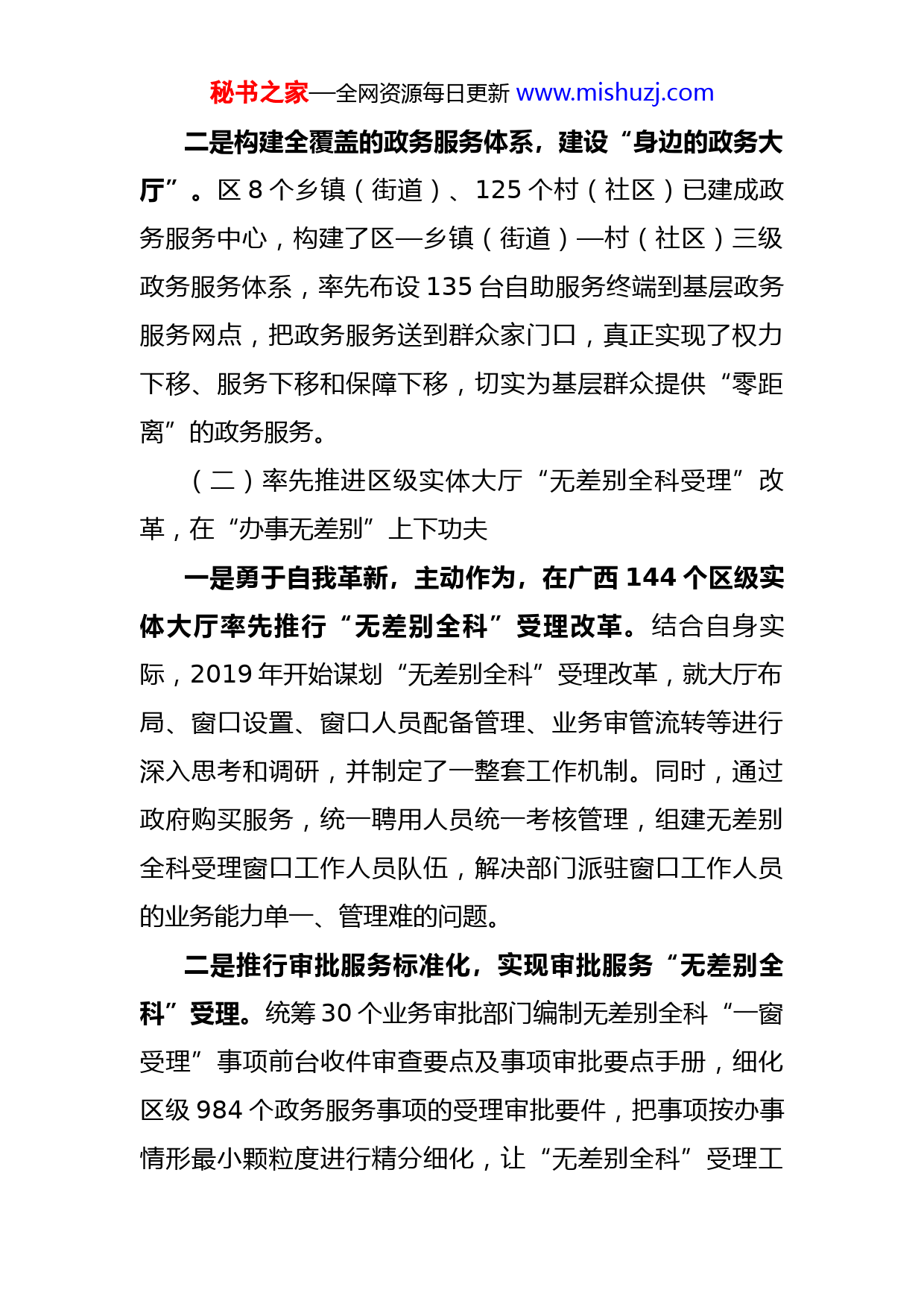 秘书之家—全网资源每日更新 www.mishuzj.com

二是构建全覆盖的政务服务体系，建设“身边的政务大厅”。区 8 个乡镇（街道）、125 个村（社区）已建成政务服务中心，构建了区—乡镇（街道）—村（社区）三级政务服务体系，率先布设 135 台自助服务终端到基层政务服务网点，把政务服务送到群众家门口，真正实现了权力下移、服务下移和保障下移，切实为基层群众提供“零距离”的政务服务。

（二）率先推进区级实体大厅“无差别全科受理”改革，在“办事无差别”上下功夫

一是勇于自我革新，主动作为，在广西 144 个区级实体大厅率先推行“无差别全科”受理改革。结合自身实际，2019 年开始谋划“无差别全科”受理改革，就大厅布局、窗口设置、窗口人员配备管理、业务审管流转等进行深入思考和调研，并制定了一整套工作机制。同时，通过政府购买服务，统一聘用人员统一考核管理，组建无差别全科受理窗口工作人员队伍，解决部门派驻窗口工作人员的业务能力单一、管理难的问题。

二是推行审批服务标准化，实现审批服务“无差别全科”受理。统筹 30 个业务审批部门编制无差别全科“一窗受理”事项前台收件审查要点及事项审批要点手册，细化区级 984 个政务服务事项的受理审批要件，把事项按办事情形最小颗粒度进行精分细化，让“无差别全科”受理工